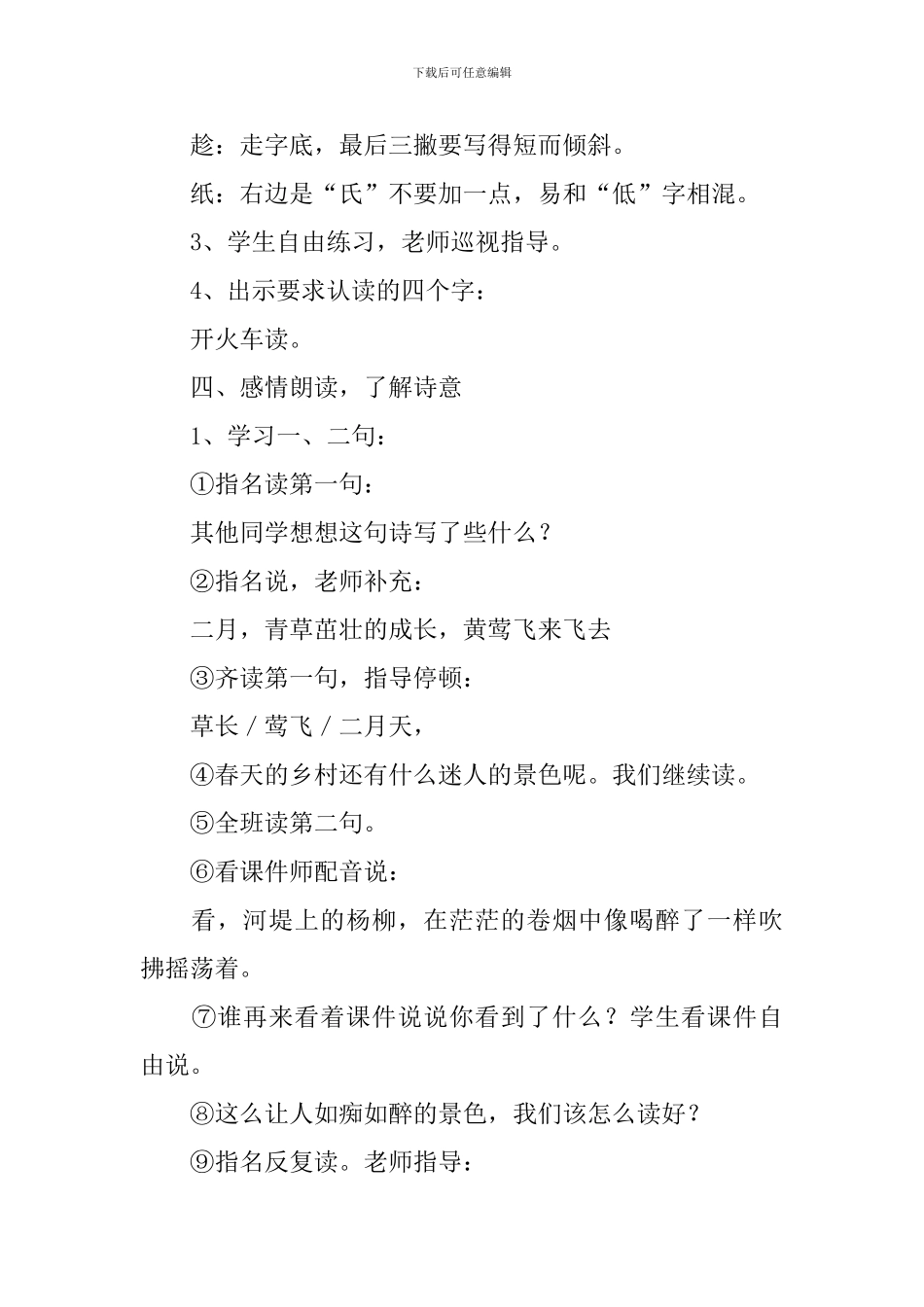 下载后可任意编辑

趁：走字底，最后三撇要写得短而倾斜。

纸：右边是“氏”不要加一点，易和“低”字相混。

3、学生自由练习，老师巡视指导。

4、出示要求认读的四个字：

开火车读。

四、感情朗读，了解诗意

1、学习一、二句：

①指名读第一句：

其他同学想想这句诗写了些什么？

②指名说，老师补充：

二月，青草茁壮的成长，黄莺飞来飞去

③齐读第一句，指导停顿：

草长／莺飞／二月天，

④春天的乡村还有什么迷人的景色呢。我们继续读。

⑤全班读第二句。

⑥看课件师配音说：

看，河堤上的杨柳，在茫茫的卷烟中像喝醉了一样吹拂摇荡着。

⑦谁再来看着课件说说你看到了什么？学生看课件自由说。

⑧这么让人如痴如醉的景色，我们该怎么读好？

⑨指名反复读。老师指导：